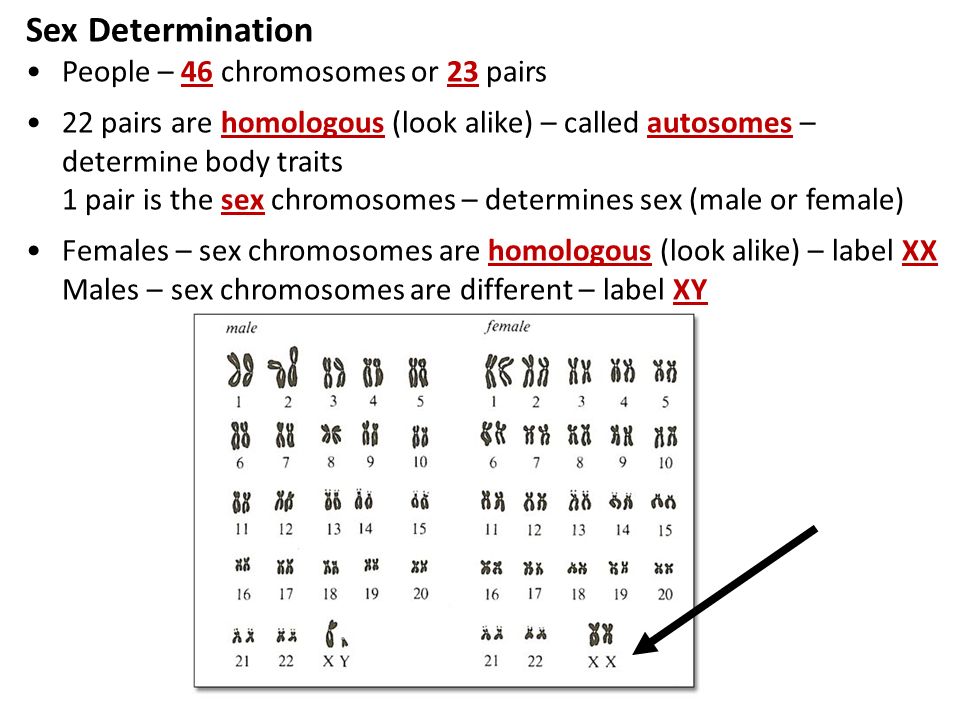 Sex Determination

• People – 46 chromosomes or 23 pairs

• 22 pairs are homologous (look alike) – called autosomes – determine body traits
1 pair is the sex chromosomes – determines sex (male or female)

• Females – sex chromosomes are homologous (look alike) – label XX
Males – sex chromosomes are different – label XY

male

1 2 3 4 5
6 7 8 9 10
11 12 13 14 15
16 17 18 19 20
21 22 X Y

female

1 2 3 4 5
6 7 8 9 10
11 12 13 14 15
16 17 18 19 20
21 22 X X